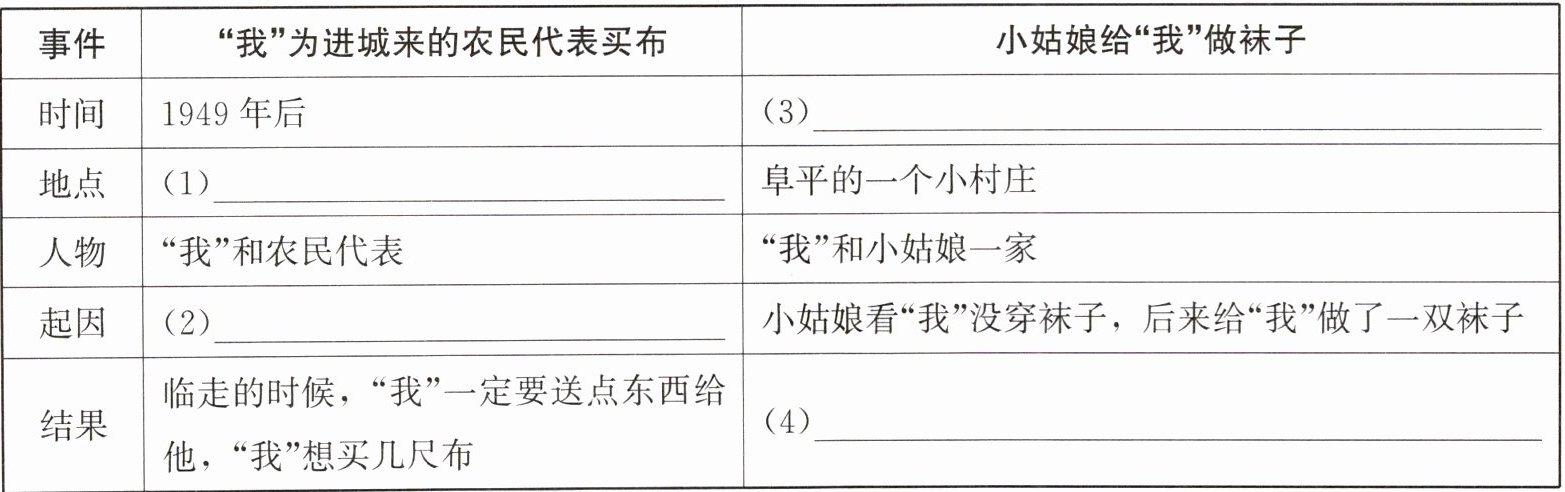 | 事件 | “我”为进城来的农民代表买布 | 小姑娘给“我”做袜子 |
|---|---|---|
| 时间 | 1949年后 | (3)____ |
| 地点 | (1)____ | 阜平的一个小村庄 |
| 人物 | “我”和农民代表 | “我”和小姑娘一家 |
| 起因 | (2)____ | 小姑娘看“我”没穿袜子，后来给“我”做了一双袜子 |
| 结果 | 临走的时候，“我”一定要送点东西给他，“我”想买几尺布 | (4)____ |